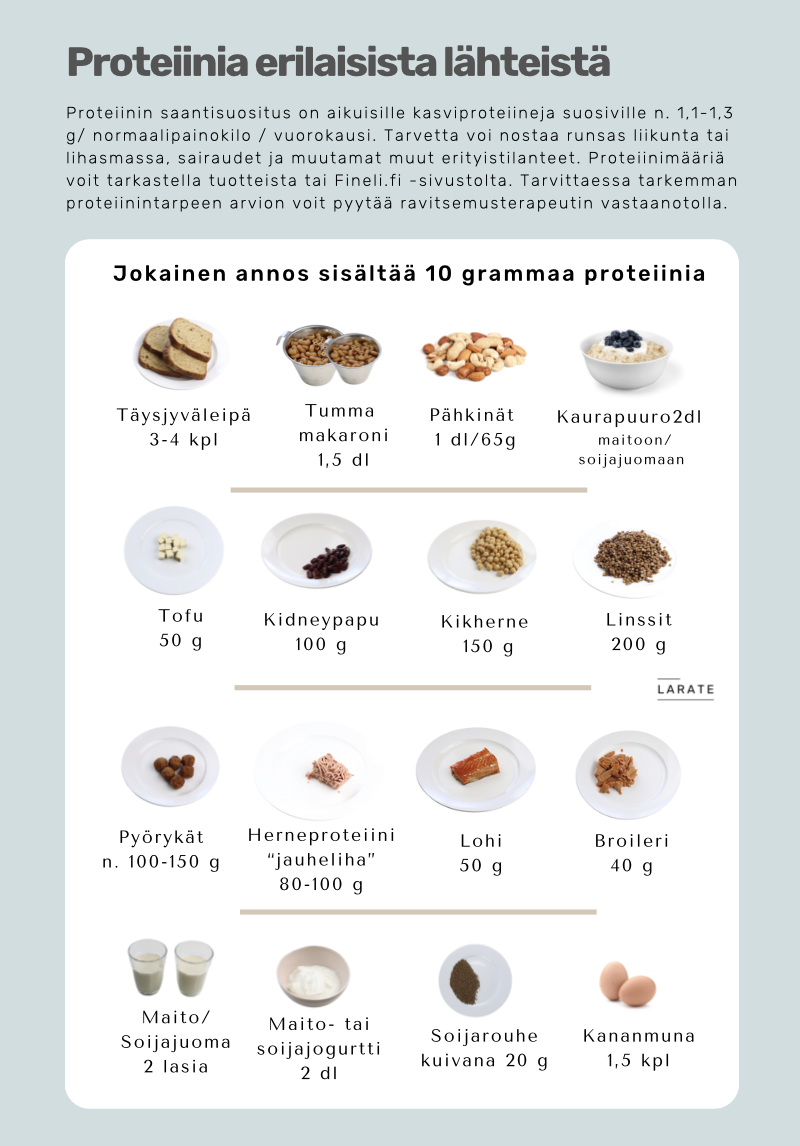 Proteiinia erilaisista lähteistä

Proteiinin saantisuositus on aikuisille kasviproteiineja suosiville n. 1,1-1,3 g/ normaalipainokilo / vuorokausi. Tarvetta voi nostaa runsas liikunta tai lihasmassa, sairaudet ja muutamat muut erityistilanteet. Proteiinimääriä voit tarkastella tuotteista tai Fineli.fi -sivustolta. Tarvittaessa tarkemman proteiinintarpeen arvion voit pyytää ravitsemusterapeutin vastaanotolla.

Jokainen annos sisältää 10 grammaa proteiinia

Täysjyväleipä 3-4 kpl

Tumma makaroni 1,5 dl

Pähkinät 1 dl/65g

Kaurapuuro2dl maitoon/ soijajuomaan

Tofu 50 g

Kidneypapu 100 g

Kikherne 150 g

Linssit 200 g

LARATE

Pyörykät n. 100-150 g

Herneproteiini "jauheliha" 80-100 g

Lohi 50 g

Broileri 40 g

Maito/ Soijajuoma 2 lasia

Maito- tai soijajogurtti 2 dl

Soijarouhe kuivana 20 g

Kananmuna 1,5 kpl